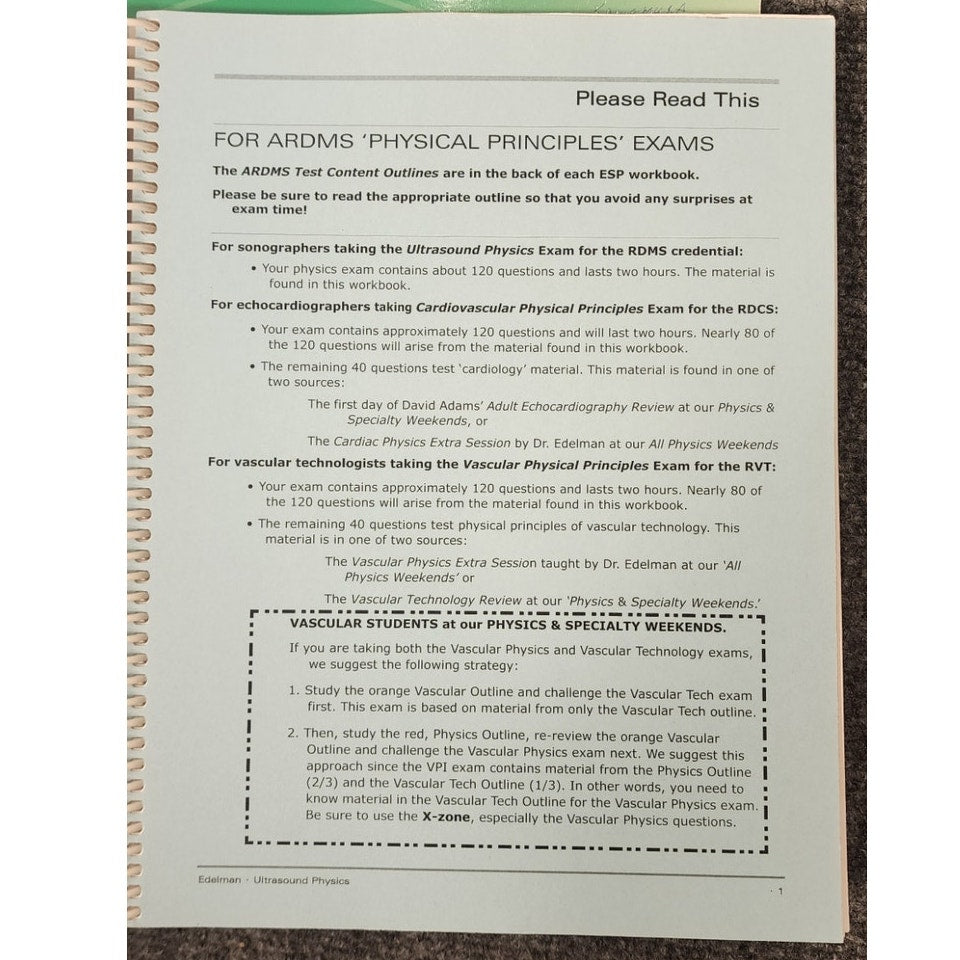 Please Read This

FOR ARDMS 'PHYSICAL PRINCIPLES' EXAMS

The ARDMS Test Content Outlines are in the back of each ESP workbook.

Please be sure to read the appropriate outline so that you avoid any surprises at exam time!

For sonographers taking the Ultrasound Physics Exam for the RDMS credential:

• Your physics exam contains about 120 questions and lasts two hours. The material is found in this workbook.

For echocardiographers taking Cardiovascular Physical Principles Exam for the RDCS:

• Your exam contains approximately 120 questions and will last two hours. Nearly 80 of the 120 questions will arise from the material found in this workbook.

• The remaining 40 questions test 'cardiology' material. This material is found in one of two sources:

The first day of David Adams' Adult Echocardiography Review at our Physics & Specialty Weekends, or

The Cardiac Physics Extra Session by Dr. Edelman at our All Physics Weekends

For vascular technologists taking the Vascular Physical Principles Exam for the RVT:

• Your exam contains approximately 120 questions and lasts two hours. Nearly 80 of the 120 questions will arise from the material found in this workbook.

• The remaining 40 questions test physical principles of vascular technology. This material is in one of two sources:

The Vascular Physics Extra Session taught by Dr. Edelman at our 'All Physics Weekends' or

The Vascular Technology Review at our 'Physics & Specialty Weekends.'

VASCULAR STUDENTS at our PHYSICS & SPECIALTY WEEKENDS.

If you are taking both the Vascular Physics and Vascular Technology exams, we suggest the following strategy:

1. Study the orange Vascular Outline and challenge the Vascular Tech exam first. This exam is based on material from only the Vascular Tech outline.

2. Then, study the red, Physics Outline, re-review the orange Vascular Outline and challenge the Vascular Physics exam next. We suggest this approach since the VPI exam contains material from the Physics Outline (2/3) and the Vascular Tech Outline (1/3). In other words, you need to know material in the Vascular Tech Outline for the Vascular Physics exam. Be sure to use the X-zone, especially the Vascular Physics questions.

Edelman · Ultrasound Physics

· 1